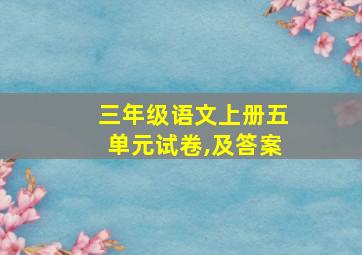 三年级语文上册五单元试卷,及答案